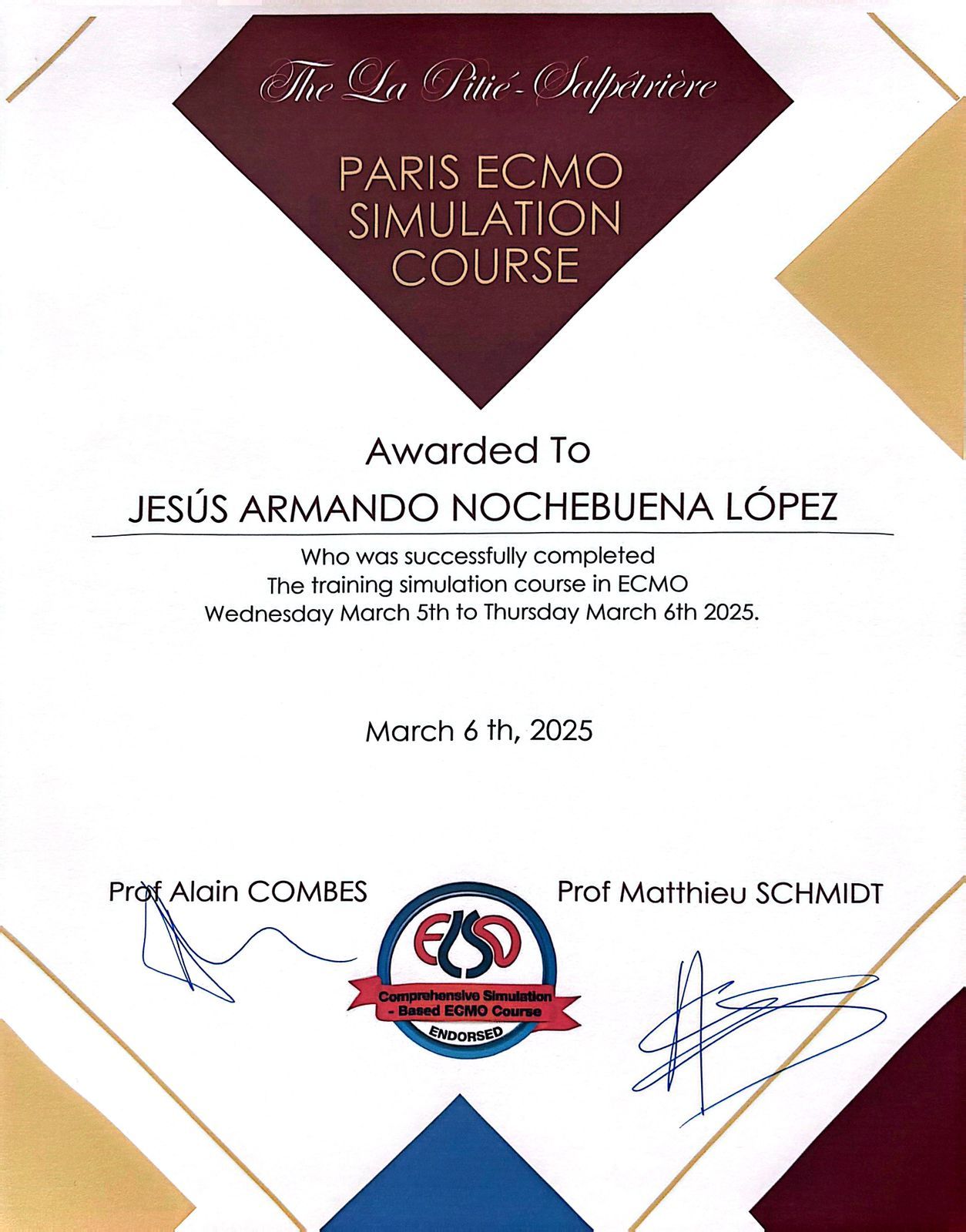 The La Pitié-Salpétrière

PARIS ECMO SIMULATION COURSE

Awarded To

JESÚS ARMANDO NOCHEBUENA LÓPEZ

Who was successfully completed
The training simulation course in ECMO
Wednesday March 5th to Thursday March 6th 2025.

March 6 th, 2025

Prof Alain COMBES

ELSO
Comprehensive Simulation - Based ECMO Course
ENDORSED

Prof Matthieu SCHMIDT